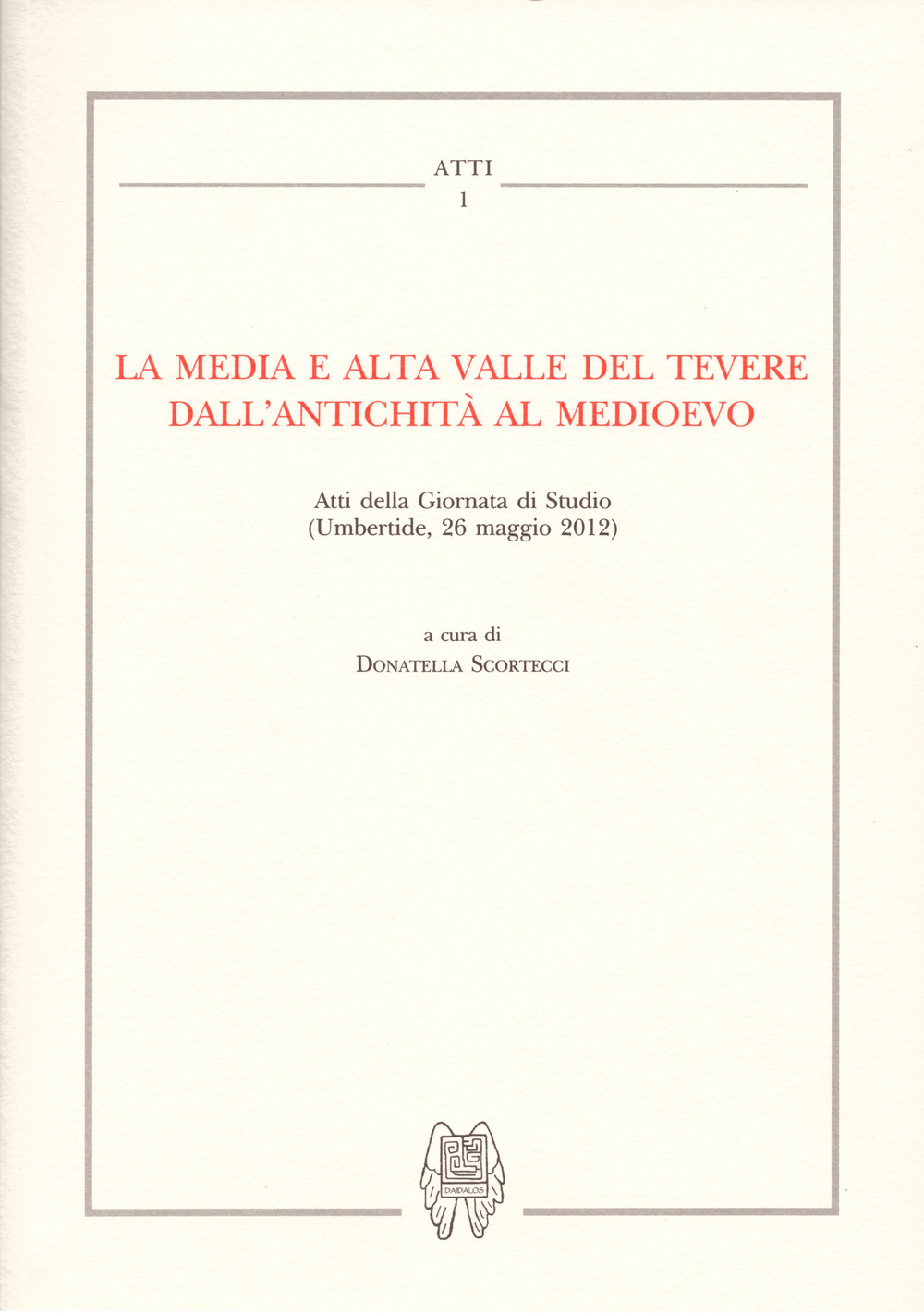 ATTI
1

LA MEDIA E ALTA VALLE DEL TEVERE
DALL'ANTICHITÀ AL MEDIOEVO

Atti della Giornata di Studio
(Umbertide, 26 maggio 2012)

a cura di
DONATELLA SCORTECCI

DAIDALOS